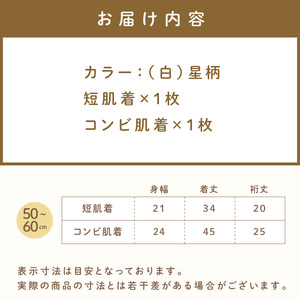 お届け内容

カラー：（白）星柄
短肌着×1枚
コンビ肌着×1枚

50~60cm

| | 身幅 | 着丈 | 裄丈 |
|---|---|---|---|
| 短肌着 | 21 | 34 | 20 |
| コンビ肌着 | 24 | 45 | 25 |

表示寸法は目安となっております。
実際の商品の寸法とは若干差がある場合がございます。